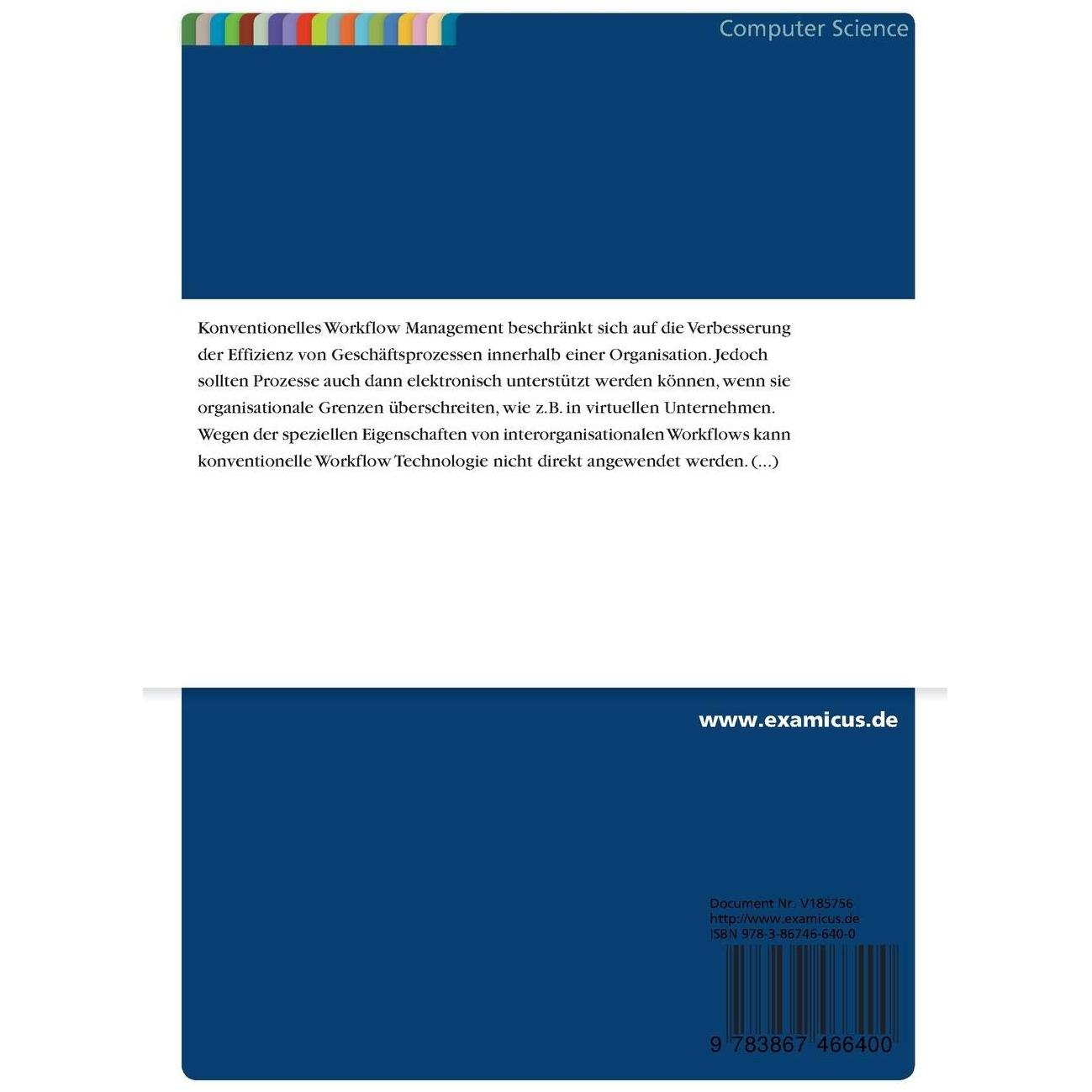 Computer Science

Konventionelles Workflow Management beschränkt sich auf die Verbesserung der Effizienz von Geschäftsprozessen innerhalb einer Organisation. Jedoch sollten Prozesse auch dann elektronisch unterstützt werden können, wenn sie organisationale Grenzen überschreiten, wie z.B. in virtuellen Unternehmen. Wegen der speziellen Eigenschaften von interorganisationalen Workflows kann konventionelle Workflow Technologie nicht direkt angewendet werden. (...)

www.examicus.de

Document Nr. V185756
http://www.examicus.de
ISBN 978-3-86746-640-0

9 783867 466400